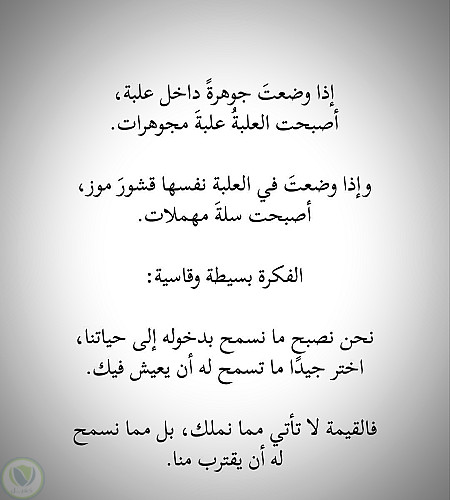 إذا وضعتَ جوهرةً داخل علبة،
أصبحت العلبةُ علبةَ مجوهرات.

وإذا وضعتَ في العلبة نفسها قشورَ موز،
أصبحت سلةَ مهملات.

الفكرة بسيطة وقاسية:

نحن نصبح ما نسمح بدخوله إلى حياتنا،
اختر جيدًا ما تسمح له أن يعيش فيك.

فالقيمة لا تأتي مما نملك، بل مما نسمح
له أن يقترب منا.